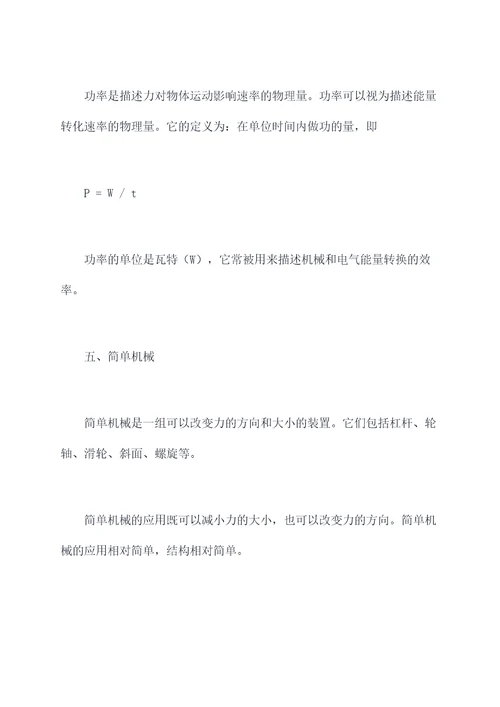 功率是描述力对物体运动影响速率的物理量。功率可以视为描述能量转化速率的物理量。它的定义为：在单位时间内做功的量，即

$P = W / t$

功率的单位是瓦特（W），它常被用来描述机械和电气能量转换的效率。

五、简单机械

简单机械是一组可以改变力的方向和大小的装置。它们包括杠杆、轮轴、滑轮、斜面、螺旋等。

简单机械的应用既可以减小力的大小，也可以改变力的方向。简单机械的应用相对简单，结构相对简单。